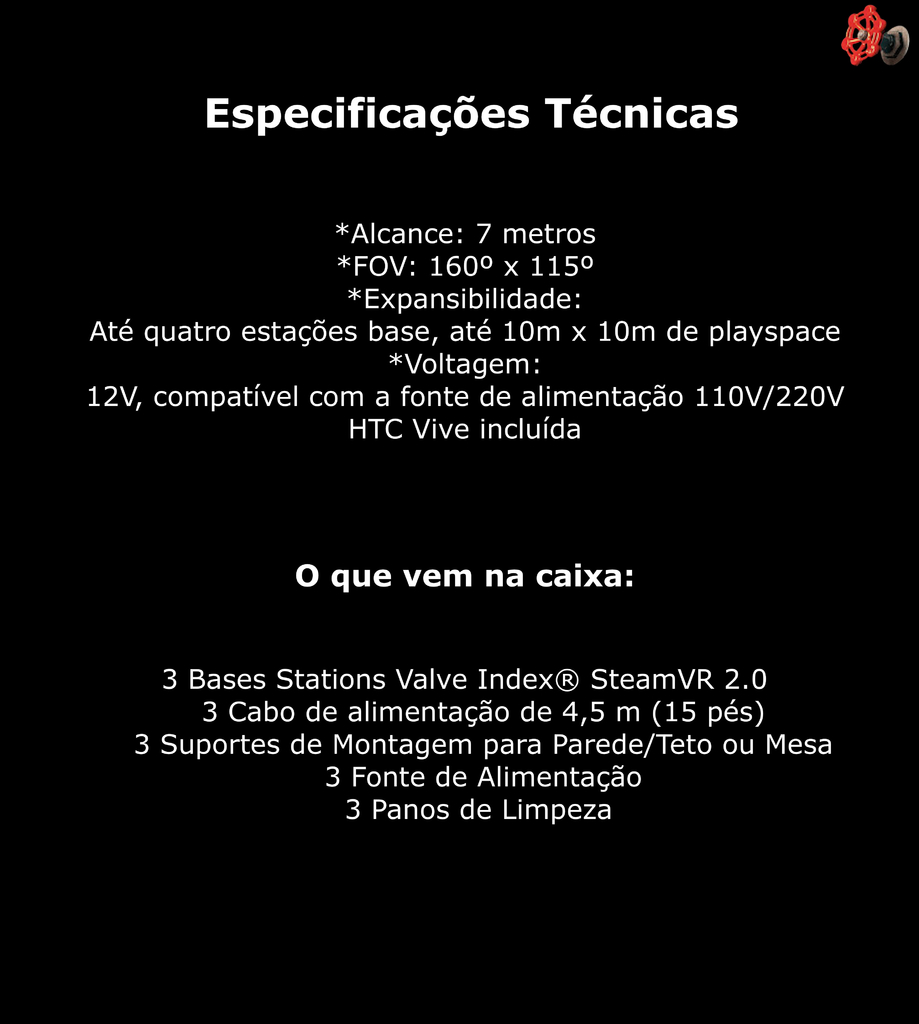 Especificações Técnicas

*Alcance: 7 metros
*FOV: 160º x 115º
*Expansibilidade:
Até quatro estações base, até 10m x 10m de playspace
*Voltagem:
12V, compatível com a fonte de alimentação 110V/220V
HTC Vive incluída

O que vem na caixa:

3 Bases Stations Valve Index® SteamVR 2.0
3 Cabo de alimentação de 4,5 m (15 pés)
3 Suportes de Montagem para Parede/Teto ou Mesa
3 Fonte de Alimentação
3 Panos de Limpeza